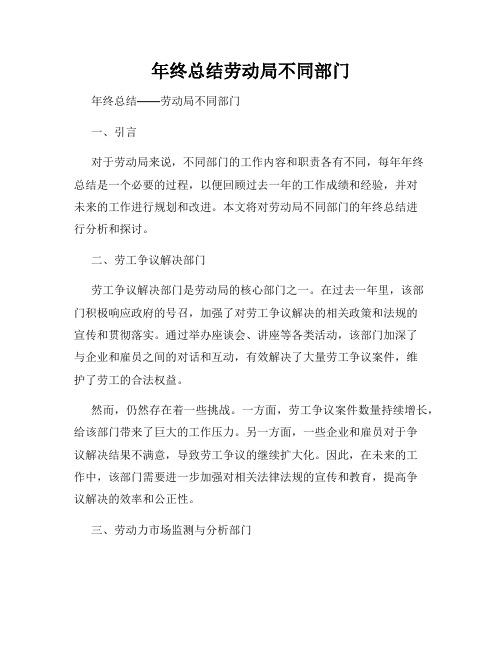 年终总结劳动局不同部门

年终总结——劳动局不同部门

一、引言

对于劳动局来说，不同部门的工作内容和职责各有不同，每年年终总结是一个必要的过程，以便回顾过去一年的工作成绩和经验，并对未来的工作进行规划和改进。本文将对劳动局不同部门的年终总结进行分析和探讨。

二、劳工争议解决部门

劳工争议解决部门是劳动局的核心部门之一。在过去一年里，该部门积极响应政府的号召，加强了对劳工争议解决的相关政策和法规的宣传和贯彻落实。通过举办座谈会、讲座等各类活动，该部门加深了与企业和雇员之间的对话和互动，有效解决了大量劳工争议案件，维护了劳工的合法权益。

然而，仍然存在着一些挑战。一方面，劳工争议案件数量持续增长，给该部门带来了巨大的工作压力。另一方面，一些企业和雇员对于争议解决结果不满意，导致劳工争议的继续扩大化。因此，在未来的工作中，该部门需要进一步加强对相关法律法规的宣传和教育，提高争议解决的效率和公正性。

三、劳动力市场监测与分析部门